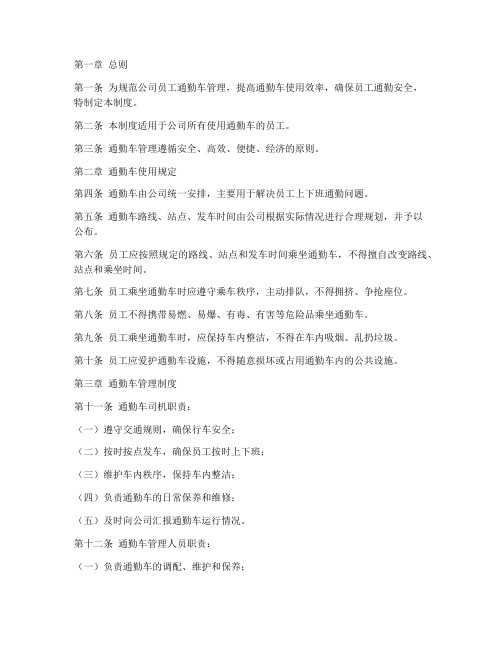 第一章 总则

第一条 为规范公司员工通勤车管理，提高通勤车使用效率，确保员工通勤安全，特制定本制度。

第二条 本制度适用于公司所有使用通勤车的员工。

第三条 通勤车管理遵循安全、高效、便捷、经济的原则。

第二章 通勤车使用规定

第四条 通勤车由公司统一安排，主要用于解决员工上下班通勤问题。

第五条 通勤车路线、站点、发车时间由公司根据实际情况进行合理规划，并予以公布。

第六条 员工应按照规定的路线、站点和发车时间乘坐通勤车，不得擅自改变路线、站点和乘坐时间。

第七条 员工乘坐通勤车时应遵守乘车秩序，主动排队，不得拥挤、争抢座位。

第八条 员工不得携带易燃、易爆、有毒、有害等危险品乘坐通勤车。

第九条 员工乘坐通勤车时，应保持车内整洁，不得在车内吸烟、乱扔垃圾。

第十条 员工应爱护通勤车设施，不得随意损坏或占用通勤车内的公共设施。

第三章 通勤车管理制度

第十一条 通勤车司机职责：

（一）遵守交通规则，确保行车安全；

（二）按时按点发车，确保员工按时上下班；

（三）维护车内秩序，保持车内整洁；

（四）负责通勤车的日常保养和维修；

（五）及时向公司汇报通勤车运行情况。

第十二条 通勤车管理人员职责：

（一）负责通勤车的调配、维护和保养；